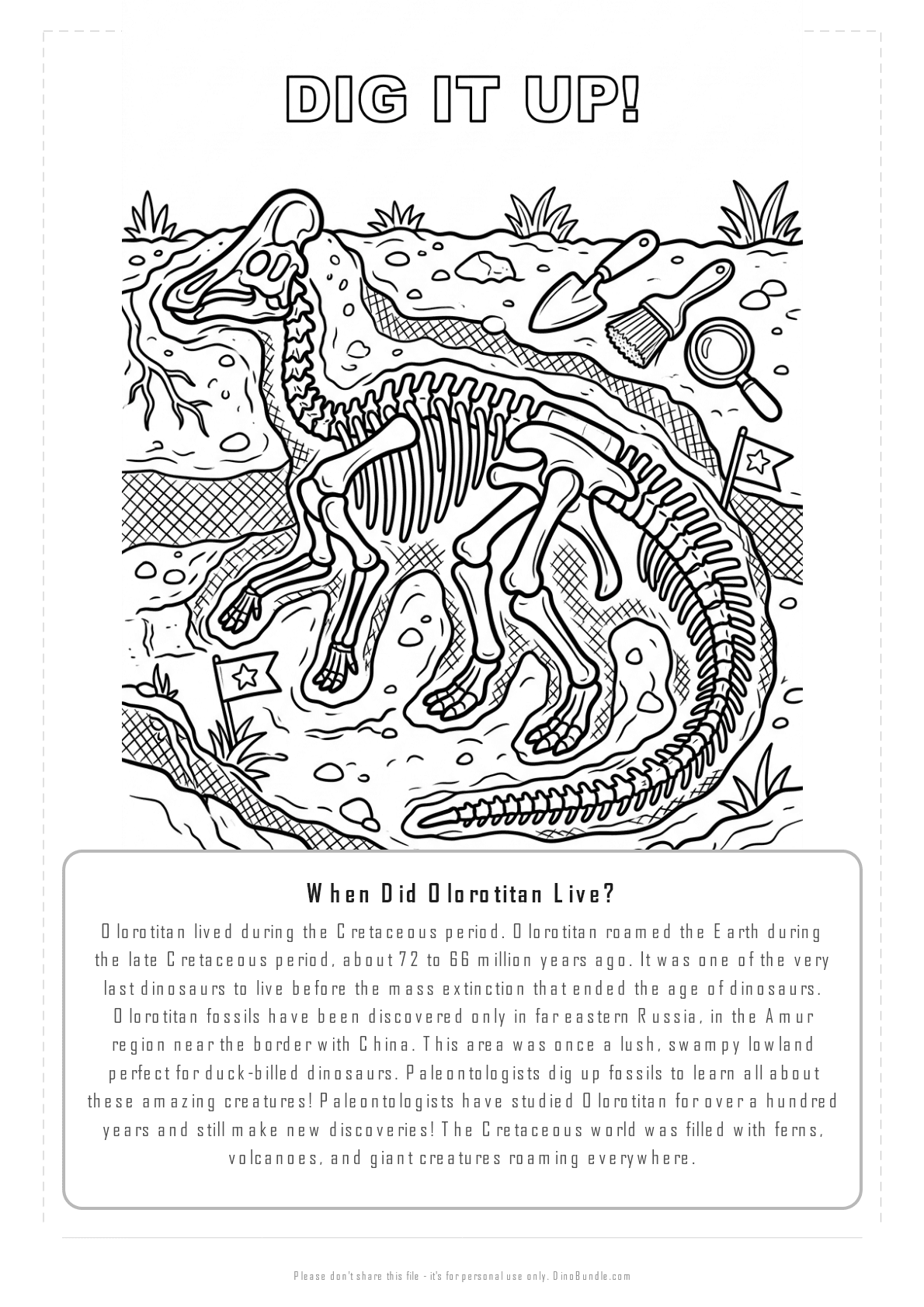 DIG IT UP!

When Did Olorotitan Live?

Olorotitan lived during the Cretaceous period. Olorotitan roamed the Earth during the late Cretaceous period, about 72 to 66 million years ago. It was one of the very last dinosaurs to live before the mass extinction that ended the age of dinosaurs. Olorotitan fossils have been discovered only in far eastern Russia, in the Amur region near the border with China. This area was once a lush, swampy lowland perfect for duck-billed dinosaurs. Paleontologists dig up fossils to learn all about these amazing creatures! Paleontologists have studied Olorotitan for over a hundred years and still make new discoveries! The Cretaceous world was filled with ferns, volcanoes, and giant creatures roaming everywhere.

Please don't share this file - it's for personal use only. DinoBundle.com